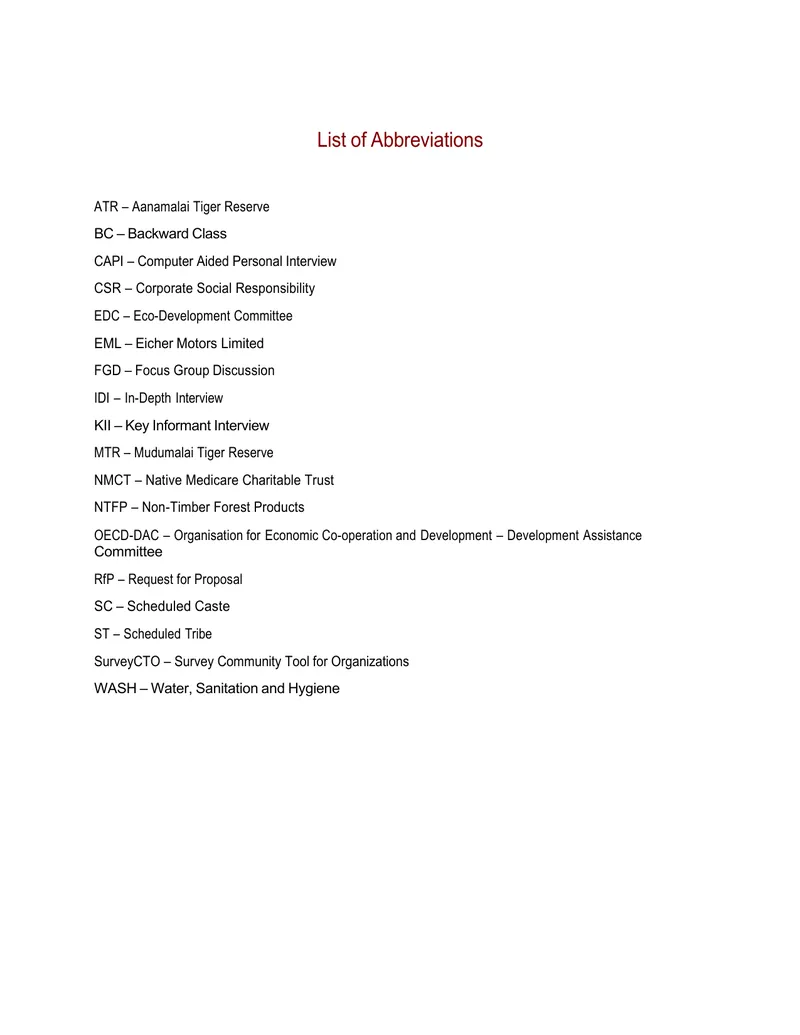 List of Abbreviations

ATR – Aanamalai Tiger Reserve

BC – Backward Class

CAPI – Computer Aided Personal Interview

CSR – Corporate Social Responsibility

EDC – Eco-Development Committee

EML – Eicher Motors Limited

FGD – Focus Group Discussion

IDI – In-Depth Interview

KII – Key Informant Interview

MTR – Mudumalai Tiger Reserve

NMCT – Native Medicare Charitable Trust

NTFP – Non-Timber Forest Products

OECD-DAC – Organisation for Economic Co-operation and Development – Development Assistance Committee

RfP – Request for Proposal

SC – Scheduled Caste

ST – Scheduled Tribe

SurveyCTO – Survey Community Tool for Organizations

WASH – Water, Sanitation and Hygiene